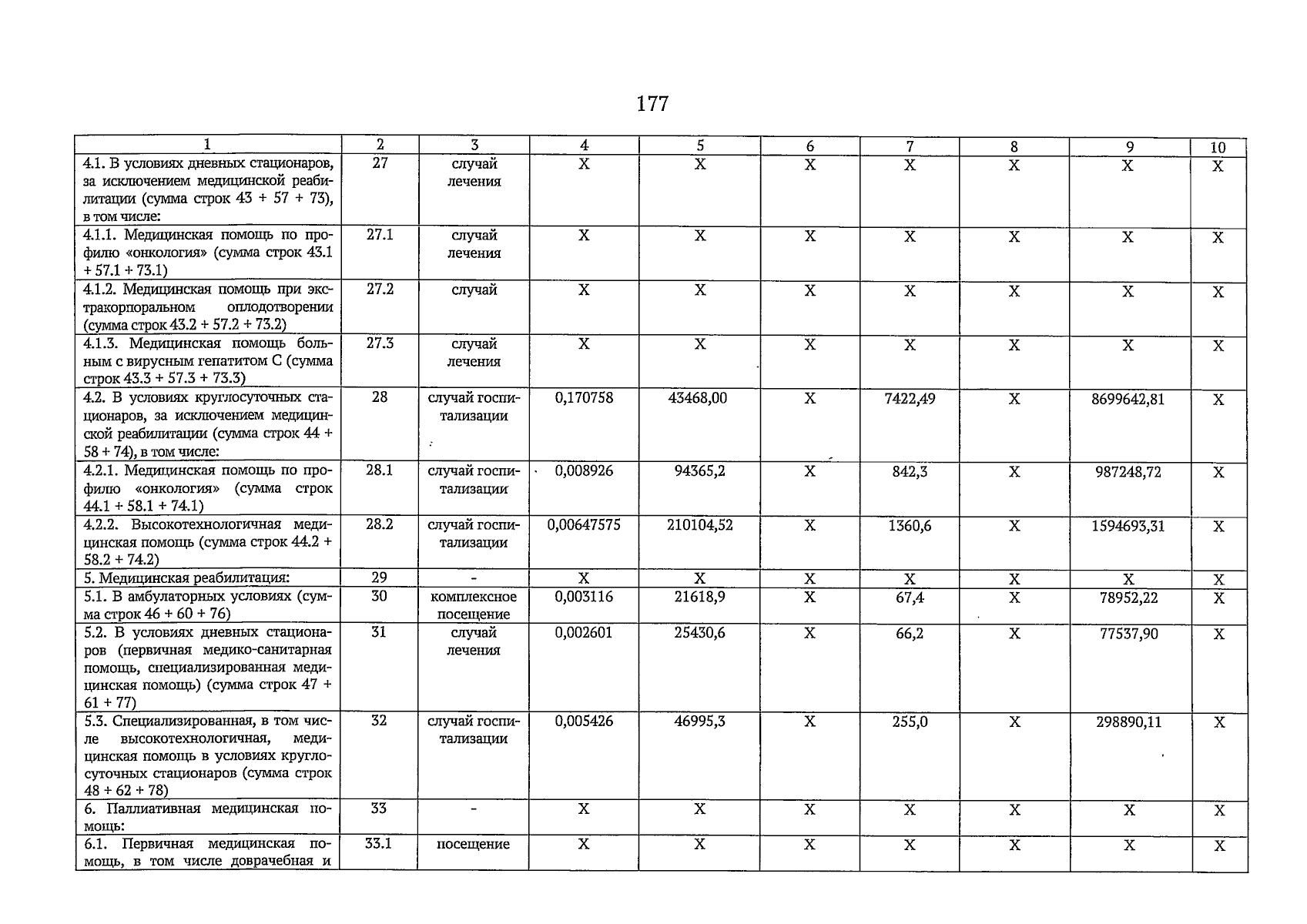 177

| 1 | 2 | 3 | 4 | 5 | 6 | 7 | 8 | 9 | 10 |
|---|---|---|---|---|---|---|---|---|---|
| 4.1. В условиях дневных стационаров, за исключением медицинской реабилитации (сумма строк 43 + 57 + 73), в том числе: | 27 | случай лечения | X | X | X | X | X | X | X |
| 4.1.1. Медицинская помощь по профилю «онкология» (сумма строк 43.1 + 57.1 + 73.1) | 27.1 | случай лечения | X | X | X | X | X | X | X |
| 4.1.2. Медицинская помощь при экстракорпоральном оплодотворении (сумма строк 43.2 + 57.2 + 73.2) | 27.2 | случай | X | X | X | X | X | X | X |
| 4.1.3. Медицинская помощь больным с вирусным гепатитом С (сумма строк 43.3 + 57.3 + 73.3) | 27.3 | случай лечения | X | X | X | X | X | X | X |
| 4.2. В условиях круглосуточных стационаров, за исключением медицинской реабилитации (сумма строк 44 + 58 + 74), в том числе: | 28 | случай госпитализации | 0,170758 | 43468,00 | X | 7422,49 | X | 8699642,81 | X |
| 4.2.1. Медицинская помощь по профилю «онкология» (сумма строк 44.1 + 58.1 + 74.1) | 28.1 | случай госпитализации | 0,008926 | 94365,2 | X | 842,3 | X | 987248,72 | X |
| 4.2.2. Высокотехнологичная медицинская помощь (сумма строк 44.2 + 58.2 + 74.2) | 28.2 | случай госпитализации | 0,00647575 | 210104,52 | X | 1360,6 | X | 1594693,31 | X |
| 5. Медицинская реабилитация: | 29 | - | X | X | X | X | X | X | X |
| 5.1. В амбулаторных условиях (сумма строк 46 + 60 + 76) | 30 | комплексное посещение | 0,003116 | 21618,9 | X | 67,4 | X | 78952,22 | X |
| 5.2. В условиях дневных стационаров (первичная медико-санитарная помощь, специализированная медицинская помощь) (сумма строк 47 + 61 + 77) | 31 | случай лечения | 0,002601 | 25430,6 | X | 66,2 | X | 77537,90 | X |
| 5.3. Специализированная, в том числе высокотехнологичная, медицинская помощь в условиях круглосуточных стационаров (сумма строк 48 + 62 + 78) | 32 | случай госпитализации | 0,005426 | 46995,3 | X | 255,0 | X | 298890,11 | X |
| 6. Паллиативная медицинская помощь: | 33 | - | X | X | X | X | X | X | X |
| 6.1. Первичная медицинская помощь, в том числе доврачебная и | 33.1 | посещение | X | X | X | X | X | X | X |